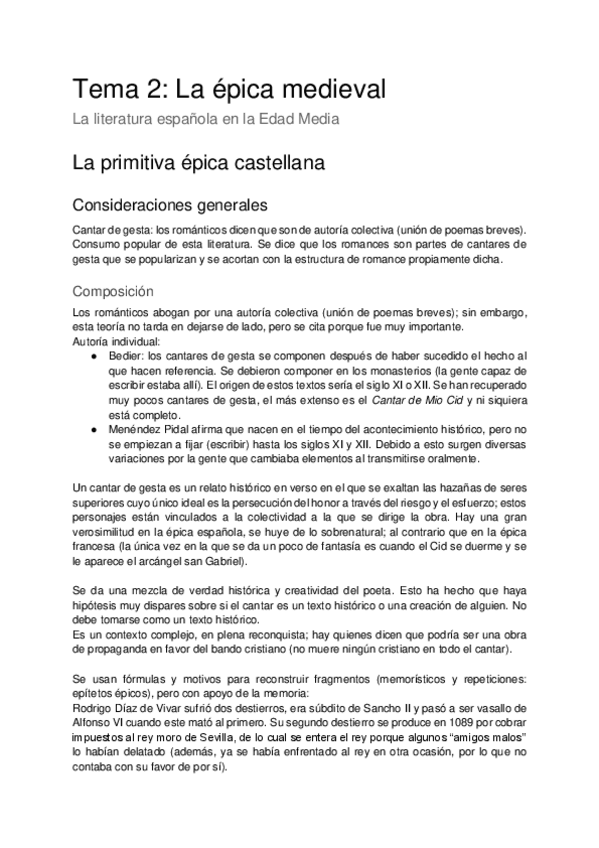 Tema 2: La épica medieval
La literatura española en la Edad Media

La primitiva épica castellana

Consideraciones generales

Cantar de gesta: los románticos dicen que son de autoría colectiva (unión de poemas breves). Consumo popular de esta literatura. Se dice que los romances son partes de cantares de gesta que se popularizan y se acortan con la estructura de romance propiamente dicha.

Composición

Los románticos abogan por una autoría colectiva (unión de poemas breves); sin embargo, esta teoría no tarda en dejarse de lado, pero se cita porque fue muy importante.
Autoría individual:
● Bedier: los cantares de gesta se componen después de haber sucedido el hecho al que hacen referencia. Se debieron componer en los monasterios (la gente capaz de escribir estaba allí). El origen de estos textos sería el siglo XI o XII. Se han recuperado muy pocos cantares de gesta, el más extenso es el Cantar de Mio Cid y ni siquiera está completo.
● Menéndez Pidal afirma que nacen en el tiempo del acontecimiento histórico, pero no se empiezan a fijar (escribir) hasta los siglos XI y XII. Debido a esto surgen diversas variaciones por la gente que cambiaba elementos al transmitirse oralmente.

Un cantar de gesta es un relato histórico en verso en el que se exaltan las hazañas de seres superiores cuyo único ideal es la persecución del honor a través del riesgo y el esfuerzo; estos personajes están vinculados a la colectividad a la que se dirige la obra. Hay una gran verosimilitud en la épica española, se huye de lo sobrenatural; al contrario que en la épica francesa (la única vez en la que se da un poco de fantasía es cuando el Cid se duerme y se le aparece el arcángel san Gabriel).

Se da una mezcla de verdad histórica y creatividad del poeta. Esto ha hecho que haya hipótesis muy dispares sobre si el cantar es un texto histórico o una creación de alguien. No debe tomarse como un texto histórico.
Es un contexto complejo, en plena reconquista; hay quienes dicen que podría ser una obra de propaganda en favor del bando cristiano (no muere ningún cristiano en todo el cantar).

Se usan fórmulas y motivos para reconstruir fragmentos (memorísticos y repeticiones: epítetos épicos), pero con apoyo de la memoria:
Rodrigo Díaz de Vivar sufrió dos destierros, era súbdito de Sancho II y pasó a ser vasallo de Alfonso VI cuando este mató al primero. Su segundo destierro se produce en 1089 por cobrar impuestos al rey moro de Sevilla, de lo cual se entera el rey porque algunos “amigos malos” lo habían delatado (además, ya se había enfrentado al rey en otra ocasión, por lo que no contaba con su favor de por sí).